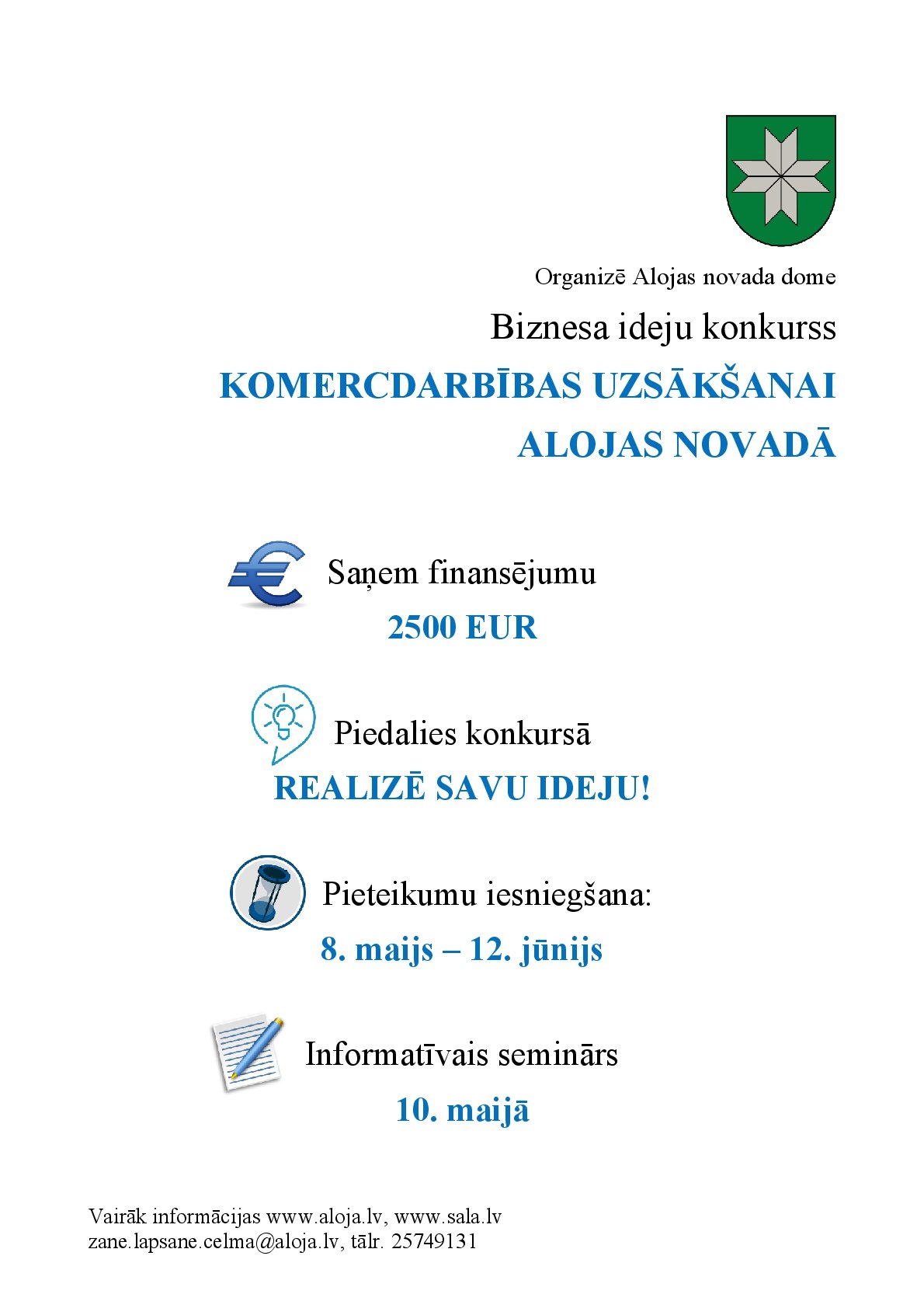 Organizē Alojas novada dome

Biznesa ideju konkurss

KOMERCDARBĪBAS UZSĀKŠANAI ALOJAS NOVADĀ

Saņem finansējumu

2500 EUR

Piedalies konkursā

REALIZĒ SAVU IDEJU!

Pieteikumu iesniegšana:

8. maijs – 12. jūnijs

Informatīvais seminārs

10. maijā

Vairāk informācijas www.aloja.lv, www.sala.lv
zane.lapsane.celma@aloja.lv, tālr. 25749131